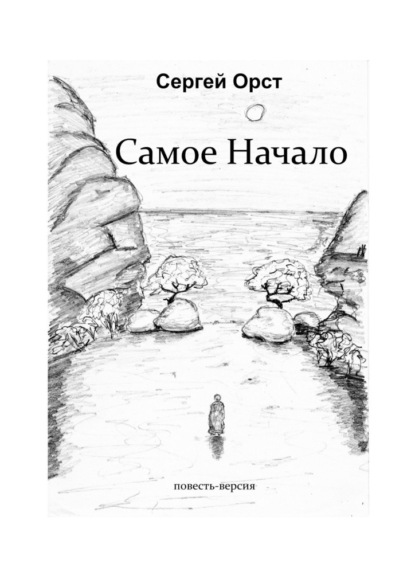 Сергей Орст

Самое Начало

повесть-версия